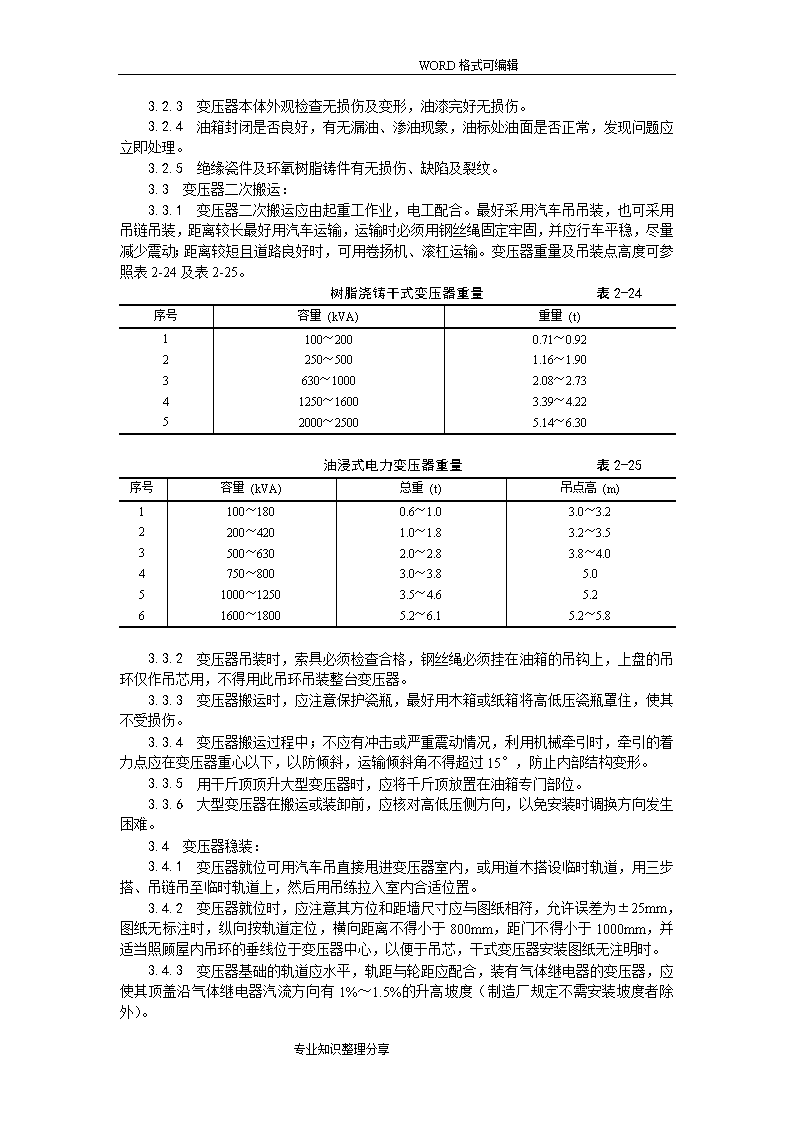 WORD 格式可编辑

3.2.3 变压器本体外观检查无损伤及变形，油漆完好无损伤。

3.2.4 油箱封闭是否良好，有无漏油、渗油现象，油标处油面是否正常，发现问题应立即处理。

3.2.5 绝缘瓷件及环氧树脂铸件有无损伤、缺陷及裂纹。

3.3 变压器二次搬运：

3.3.1 变压器二次搬运应由起重工作业，电工配合。最好采用汽车吊吊装，也可采用吊链吊装，距离较长最好用汽车运输，运输时必须用钢丝绳固定牢固，并应行车平稳，尽量减少震动；距离较短且道路良好时，可用卷扬机、滚杠运输。变压器重量及吊装点高度可参照表 2-24 及表 2-25。

树脂浇铸干式变压器重量 表 2-24

| 序号 | 容量 (kVA) | 重量 (t) |
|---|---|---|
| 1 | 100～200 | 0.71～0.92 |
| 2 | 250～500 | 1.16～1.90 |
| 3 | 630～1000 | 2.08～2.73 |
| 4 | 1250～1600 | 3.39～4.22 |
| 5 | 2000～2500 | 5.14～6.30 |

油浸式电力变压器重量 表 2-25

| 序号 | 容量 (kVA) | 总重 (t) | 吊点高 (m) |
|---|---|---|---|
| 1 | 100～180 | 0.6～1.0 | 3.0～3.2 |
| 2 | 200～420 | 1.0～1.8 | 3.2～3.5 |
| 3 | 500～630 | 2.0～2.8 | 3.8～4.0 |
| 4 | 750～800 | 3.0～3.8 | 5.0 |
| 5 | 1000～1250 | 3.5～4.6 | 5.2 |
| 6 | 1600～1800 | 5.2～6.1 | 5.2～5.8 |

3.3.2 变压器吊装时，索具必须检查合格，钢丝绳必须挂在油箱的吊钩上，上盘的吊环仅作吊芯用，不得用此吊环吊装整台变压器。

3.3.3 变压器搬运时，应注意保护瓷瓶，最好用木箱或纸箱将高低压瓷瓶罩住，使其不受损伤。

3.3.4 变压器搬运过程中；不应有冲击或严重震动情况，利用机械牵引时，牵引的着力点应在变压器重心以下，以防倾斜，运输倾斜角不得超过 15°，防止内部结构变形。

3.3.5 用千斤顶顶升大型变压器时，应将千斤顶放置在油箱专门部位。

3.3.6 大型变压器在搬运或装卸前，应核对高低压侧方向，以免安装时调换方向发生困难。

3.4 变压器稳装：

3.4.1 变压器就位可用汽车吊直接甩进变压器室内，或用道木搭设临时轨道，用三步搭、吊链吊至临时轨道上，然后用吊链拉入室内合适位置。

3.4.2 变压器就位时，应注意其方位和距墙尺寸应与图纸相符，允许误差为±25mm，图纸无标注时，纵向按轨道定位，横向距离不得小于 800mm，距门不得小于 1000mm，并适当照顾屋内吊环的垂线位于变压器中心，以便于吊芯，干式变压器安装图纸无注明时。

3.4.3 变压器基础的轨道应水平，轨距与轮距应配合，装有气体继电器的变压器，应使其顶盖沿气体继电器汽流方向有 1%～1.5%的升高坡度（制造厂规定不需安装坡度者除外）。

专业知识整理分享